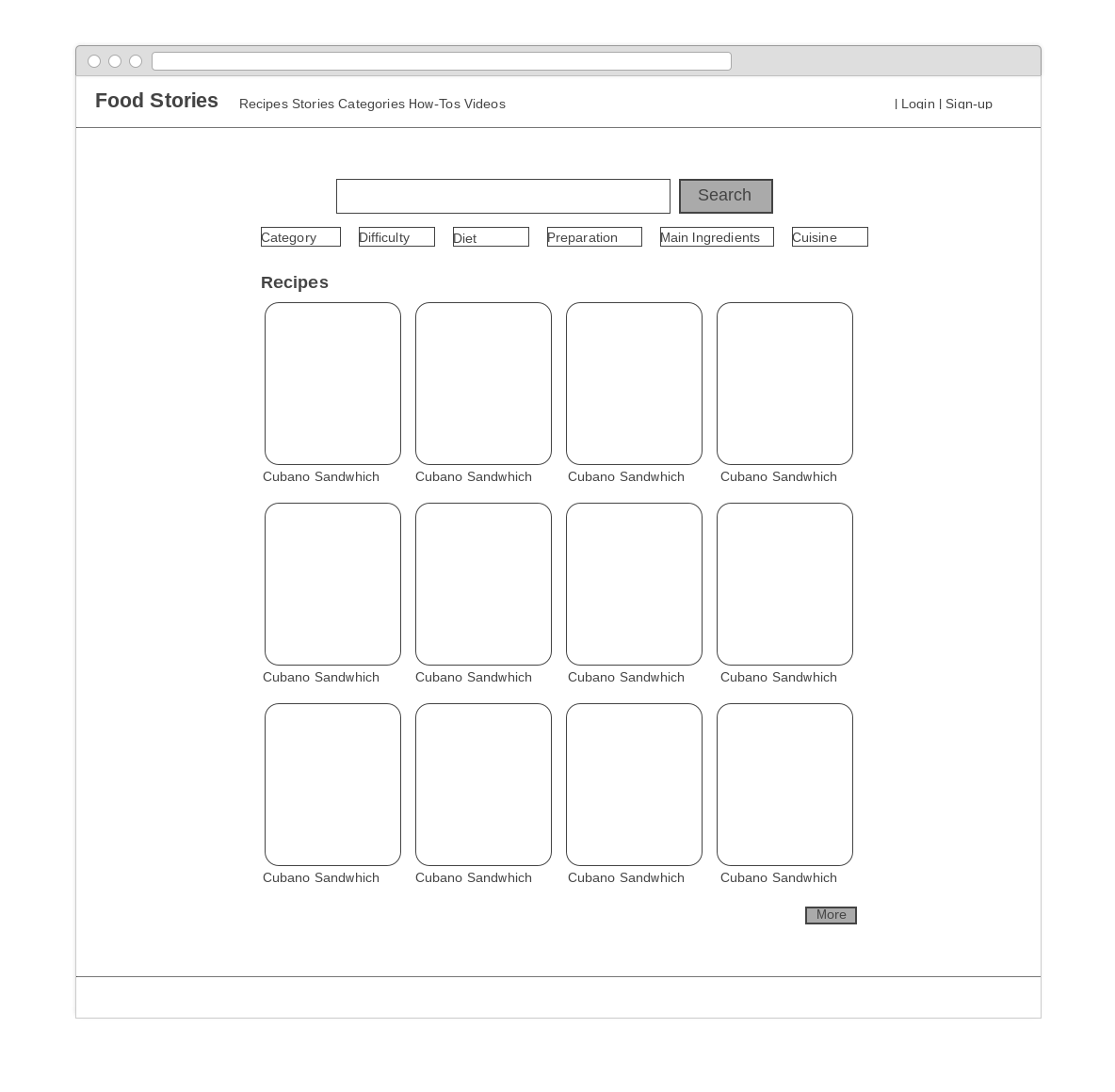 Food Stories Recipes Stories Categories How-Tos Videos | Login | Sign-up

Search

Category Difficulty Diet Preparation Main Ingredients Cuisine

Recipes

Cubano Sandwhich Cubano Sandwhich Cubano Sandwhich Cubano Sandwhich

Cubano Sandwhich Cubano Sandwhich Cubano Sandwhich Cubano Sandwhich

Cubano Sandwhich Cubano Sandwhich Cubano Sandwhich Cubano Sandwhich

More